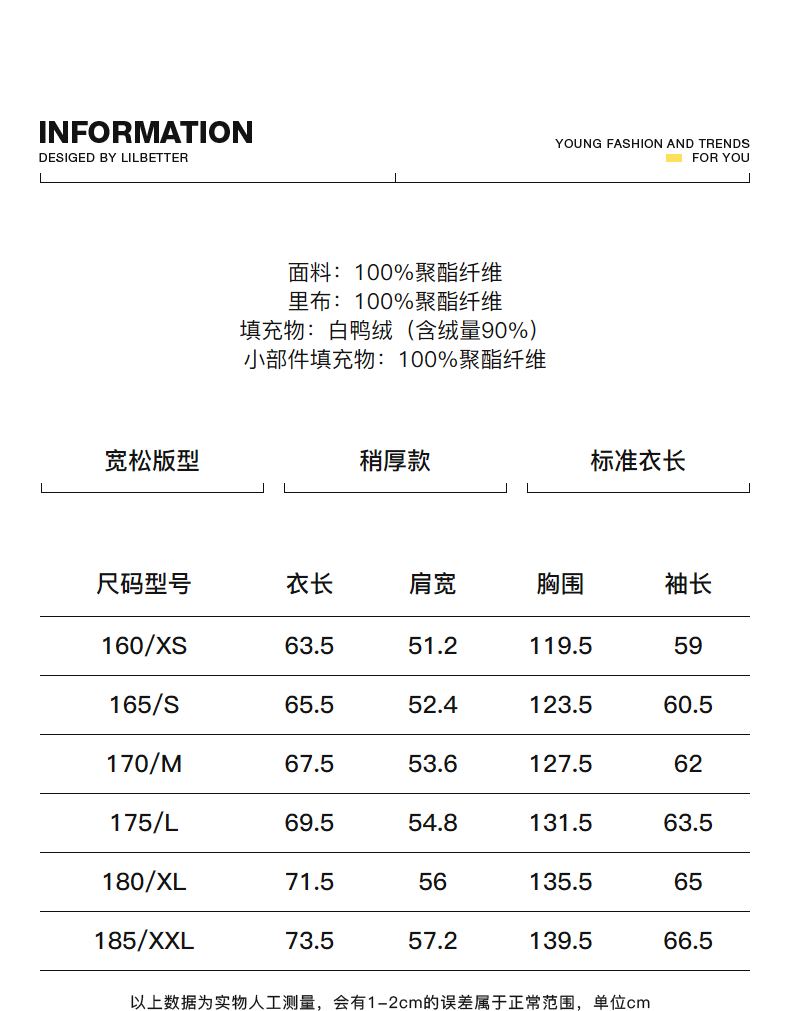 INFORMATION
DESIGED BY LILBETTER

YOUNG FASHION AND TRENDS
FOR YOU

面料：100%聚酯纤维
里布：100%聚酯纤维
填充物：白鸭绒（含绒量90%）
小部件填充物：100%聚酯纤维

宽松版型

稍厚款

标准衣长

| 尺码型号 | 衣长 | 肩宽 | 胸围 | 袖长 |
|---|---|---|---|---|
| 160/XS | 63.5 | 51.2 | 119.5 | 59 |
| 165/S | 65.5 | 52.4 | 123.5 | 60.5 |
| 170/M | 67.5 | 53.6 | 127.5 | 62 |
| 175/L | 69.5 | 54.8 | 131.5 | 63.5 |
| 180/XL | 71.5 | 56 | 135.5 | 65 |
| 185/XXL | 73.5 | 57.2 | 139.5 | 66.5 |

以上数据为实物人工测量，会有1-2cm的误差属于正常范围，单位cm